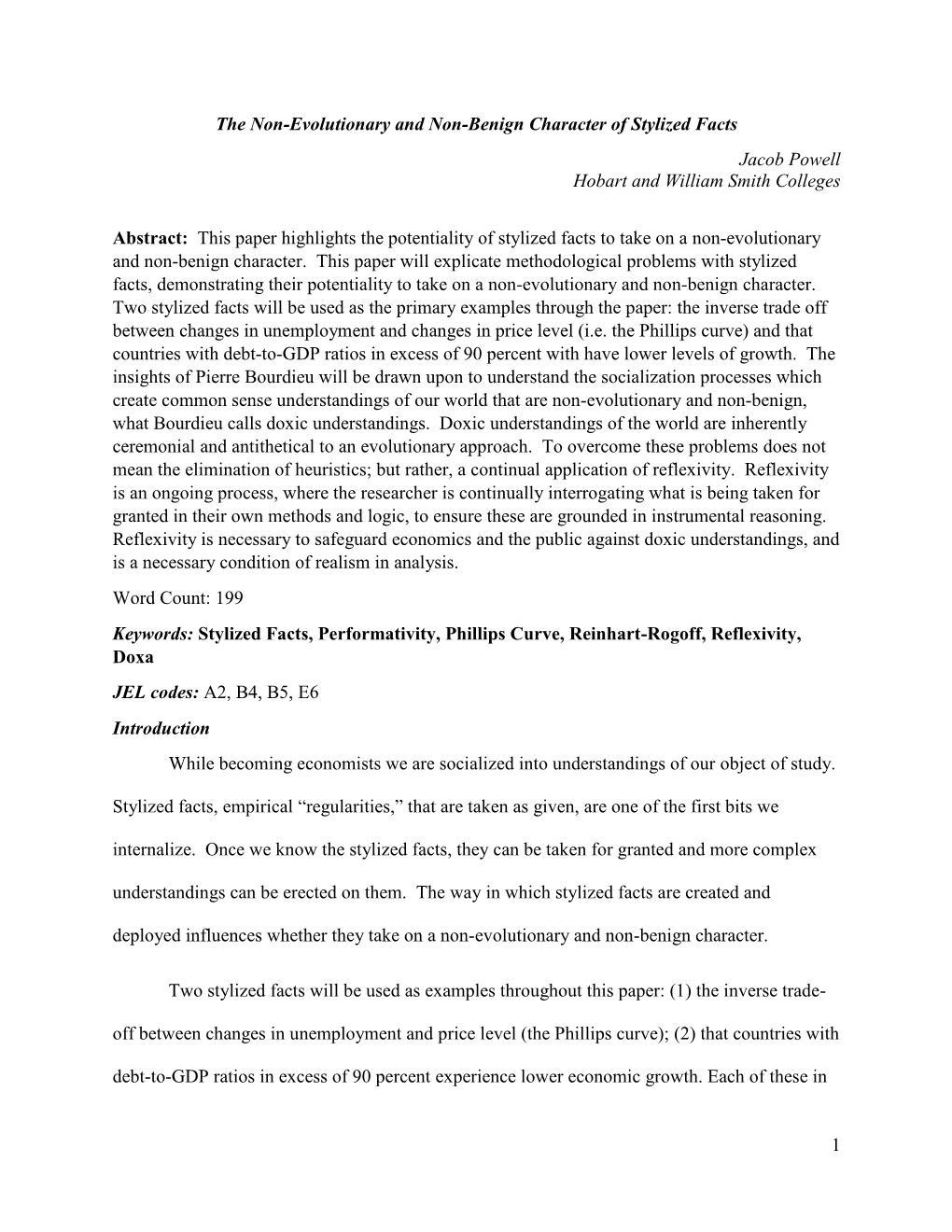 The Non-Evolutionary and Non-Benign Character of Stylized Facts

Jacob Powell
Hobart and William Smith Colleges

Abstract: This paper highlights the potentiality of stylized facts to take on a non-evolutionary and non-benign character. This paper will explicate methodological problems with stylized facts, demonstrating their potentiality to take on a non-evolutionary and non-benign character. Two stylized facts will be used as the primary examples through the paper: the inverse trade off between changes in unemployment and changes in price level (i.e. the Phillips curve) and that countries with debt-to-GDP ratios in excess of 90 percent with have lower levels of growth. The insights of Pierre Bourdieu will be drawn upon to understand the socialization processes which create common sense understandings of our world that are non-evolutionary and non-benign, what Bourdieu calls doxic understandings. Doxic understandings of the world are inherently ceremonial and antithetical to an evolutionary approach. To overcome these problems does not mean the elimination of heuristics; but rather, a continual application of reflexivity. Reflexivity is an ongoing process, where the researcher is continually interrogating what is being taken for granted in their own methods and logic, to ensure these are grounded in instrumental reasoning. Reflexivity is necessary to safeguard economics and the public against doxic understandings, and is a necessary condition of realism in analysis.

Word Count: 199

Keywords: Stylized Facts, Performativity, Phillips Curve, Reinhart-Rogoff, Reflexivity, Doxa

JEL codes: A2, B4, B5, E6

Introduction

While becoming economists we are socialized into understandings of our object of study. Stylized facts, empirical “regularities,” that are taken as given, are one of the first bits we internalize. Once we know the stylized facts, they can be taken for granted and more complex understandings can be erected on them. The way in which stylized facts are created and deployed influences whether they take on a non-evolutionary and non-benign character.

Two stylized facts will be used as examples throughout this paper: (1) the inverse trade-off between changes in unemployment and price level (the Phillips curve); (2) that countries with debt-to-GDP ratios in excess of 90 percent experience lower economic growth. Each of these in

1